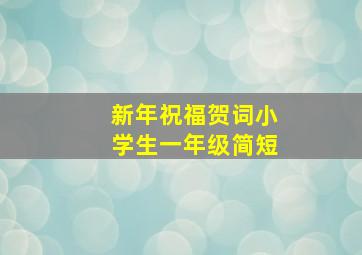 新年祝福贺词小学生一年级简短